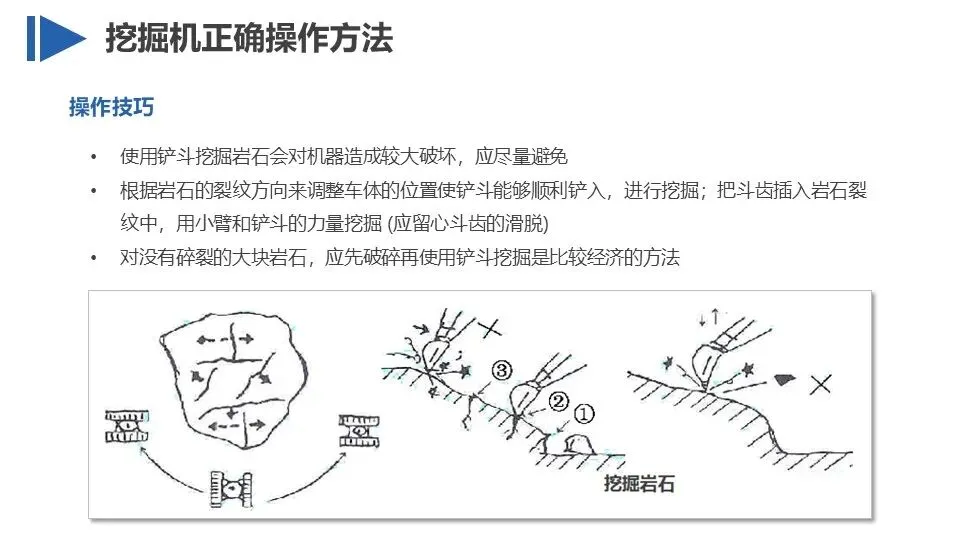 挖掘机正确操作方法

操作技巧

• 使用铲斗挖掘岩石会对机器造成较大破坏，应尽量避免
• 根据岩石的裂纹方向来调整车体的位置使铲斗能够顺利铲入，进行挖掘；把斗齿插入岩石裂纹中，用小臂和铲斗的力量挖掘 (应留心斗齿的滑脱)
• 对没有碎裂的大块岩石，应先破碎再使用铲斗挖掘是比较经济的方法

③ ② ①

挖掘岩石